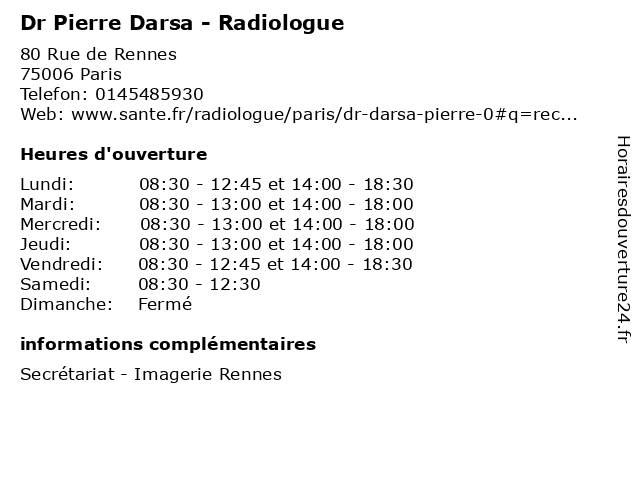 Dr Pierre Darsa - Radiologue

80 Rue de Rennes
75006 Paris
Telefon: 0145485930
Web: www.sante.fr/radiologue/paris/dr-darsa-pierre-0#q=rec...

Heures d'ouverture

Lundi: 08:30 - 12:45 et 14:00 - 18:30
Mardi: 08:30 - 13:00 et 14:00 - 18:00
Mercredi: 08:30 - 13:00 et 14:00 - 18:00
Jeudi: 08:30 - 13:00 et 14:00 - 18:00
Vendredi: 08:30 - 12:45 et 14:00 - 18:30
Samedi: 08:30 - 12:30
Dimanche: Fermé

informations complémentaires

Secrétariat - Imagerie Rennes

Horairesdouverture24.fr